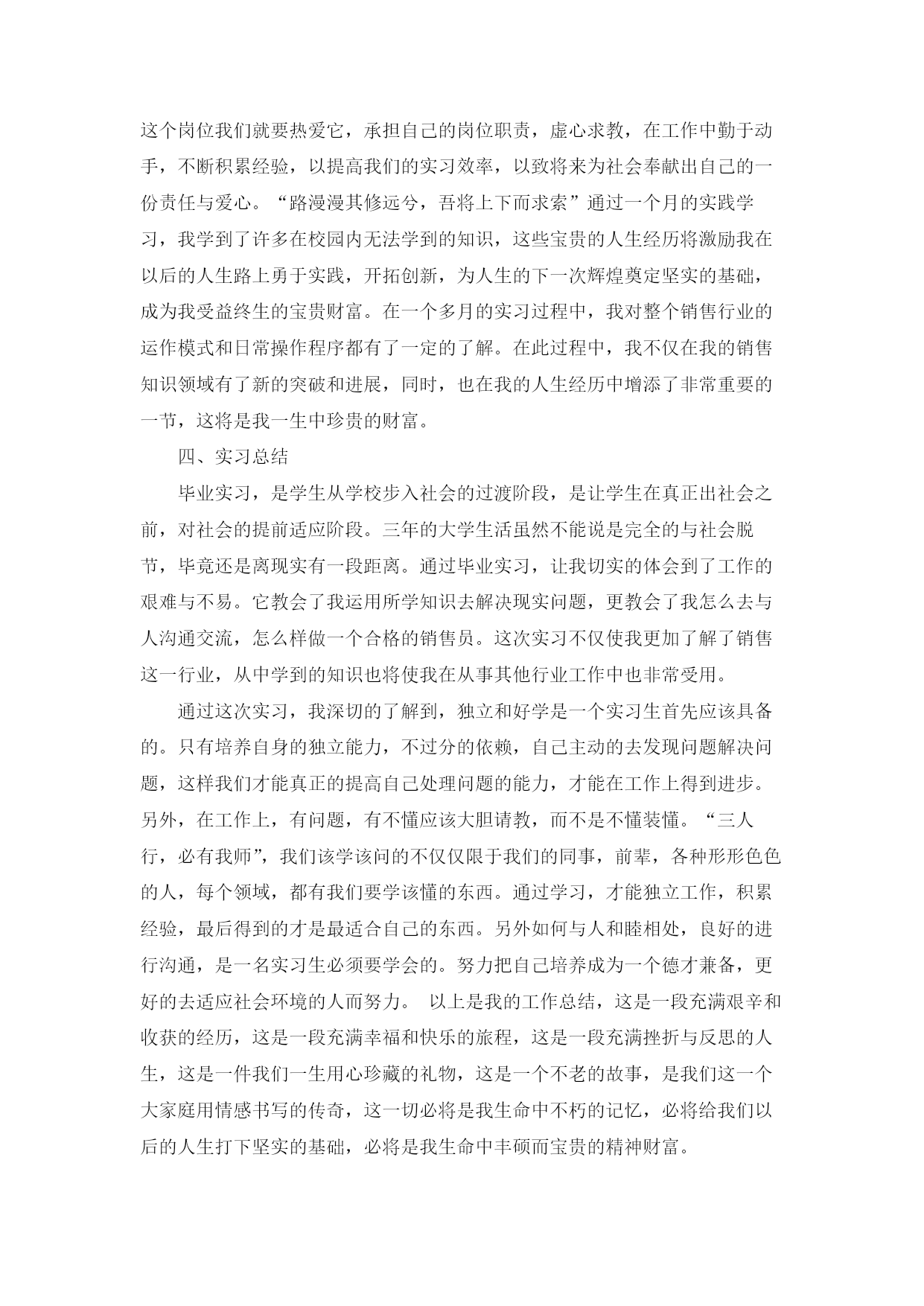 这个岗位我们就要热爱它，承担自己的岗位职责，虚心求教，在工作中勤于动手，不断积累经验，以提高我们的实习效率，以致将来为社会奉献出自己的一份责任与爱心。“路漫漫其修远兮，吾将上下而求索”通过一个月的实践学习，我学到了许多在校园内无法学到的知识，这些宝贵的人生经历将激励我在以后的人生路上勇于实践，开拓创新，为人生的下一次辉煌奠定坚实的基础，成为我受益终生的宝贵财富。在一个多月的实习过程中，我对整个销售行业的运作模式和日常操作程序都有了一定的了解。在此过程中，我不仅在我的销售知识领域有了新的突破和进展，同时，也在我的人生经历中增添了非常重要的一节，这将是我一生中珍贵的财富。

四、实习总结

毕业实习，是学生从学校步入社会的过渡阶段，是让学生在真正出社会之前，对社会的提前适应阶段。三年的大学生活虽然不能说是完全的与社会脱节，毕竟还是离现实有一段距离。通过毕业实习，让我切实的体会到了工作的艰难与不易。它教会了我运用所学知识去解决现实问题，更教会了我怎么去与人沟通交流，怎么样做一个合格的销售员。这次实习不仅使我更加了解了销售这一行业，从中学到的知识也将使我在从事其他行业工作中也非常受用。

通过这次实习，我深切的了解到，独立和好学是一个实习生首先应该具备的。只有培养自身的独立能力，不过分的依赖，自己主动的去发现问题解决问题，这样我们才能真正的提高自己处理问题的能力，才能在工作上得到进步。另外，在工作上，有问题，有不懂应该大胆请教，而不是不懂装懂。“三人行，必有我师”，我们该学该问的不仅仅限于我们的同事，前辈，各种形形色色的人，每个领域，都有我们要学该懂的东西。通过学习，才能独立工作，积累经验，最后得到的才是最适合自己的东西。另外如何与人和睦相处，良好的进行沟通，是一名实习生必须要学会的。努力把自己培养成为一个德才兼备，更好的去适应社会环境的人而努力。 以上是我的工作总结，这是一段充满艰辛和收获的经历，这是一段充满幸福和快乐的旅程，这是一段充满挫折与反思的人生，这是一件我们一生用心珍藏的礼物，这是一个不老的故事，是我们这一个大家庭用情感书写的传奇，这一切必将是我生命中不朽的记忆，必将给我们以后的人生打下坚实的基础，必将是我生命中丰硕而宝贵的精神财富。